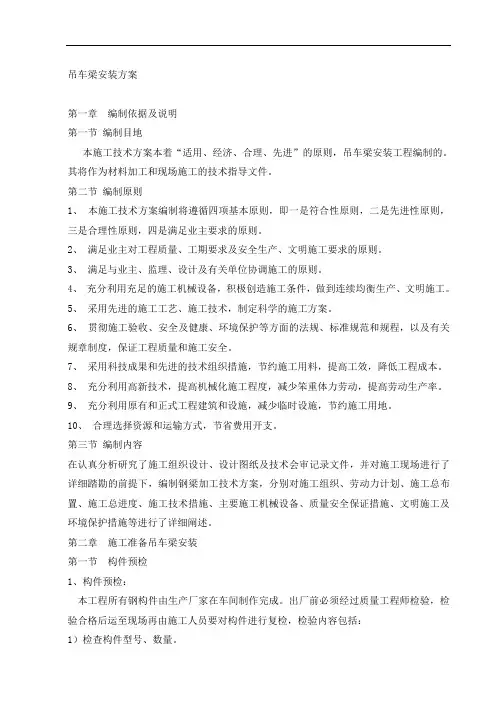 吊车梁安装方案

第一章　编制依据及说明
第一节 编制目地
本施工技术方案本着“适用、经济、合理、先进”的原则，吊车梁安装工程编制的。其将作为材料加工和现场施工的技术指导文件。
第二节 编制原则
1、 本施工技术方案编制将遵循四项基本原则，即一是符合性原则，二是先进性原则，三是合理性原则，四是满足业主要求的原则。
2、 满足业主对工程质量、工期要求及安全生产、文明施工要求的原则。
3、 满足与业主、监理、设计及有关单位协调施工的原则。
4、 充分利用充足的施工机械设备，积极创造施工条件，做到连续均衡生产、文明施工。
5、 采用先进的施工工艺、施工技术，制定科学的施工方案。
6、 贯彻施工验收、安全及健康、环境保护等方面的法规、标准规范和规程，以及有关规章制度，保证工程质量和施工安全。
7、 采用科技成果和先进的技术组织措施，节约施工用料，提高工效，降低工程成本。
8、 充分利用高新技术，提高机械化施工程度，减少笨重体力劳动，提高劳动生产率。
9、 充分利用原有和正式工程建筑和设施，减少临时设施，节约施工用地。
10、 合理选择资源和运输方式，节省费用开支。
第三节 编制内容
在认真分析研究了施工组织设计、设计图纸及技术会审记录文件，并对施工现场进行了详细踏勘的前提下，编制钢梁加工技术方案，分别对施工组织、劳动力计划、施工总布置、施工总进度、施工技术措施、主要施工机械设备、质量安全保证措施、文明施工及环境保护措施等进行了详细阐述。
第二章　施工准备吊车梁安装
第一节　构件预检
1、构件预检：
本工程所有钢构件由生产厂家在车间制作完成。出厂前必须经过质量工程师检验，检验合格后运至现场再由施工人员要对构件进行复检，检验内容包括：
1）检查构件型号、数量。